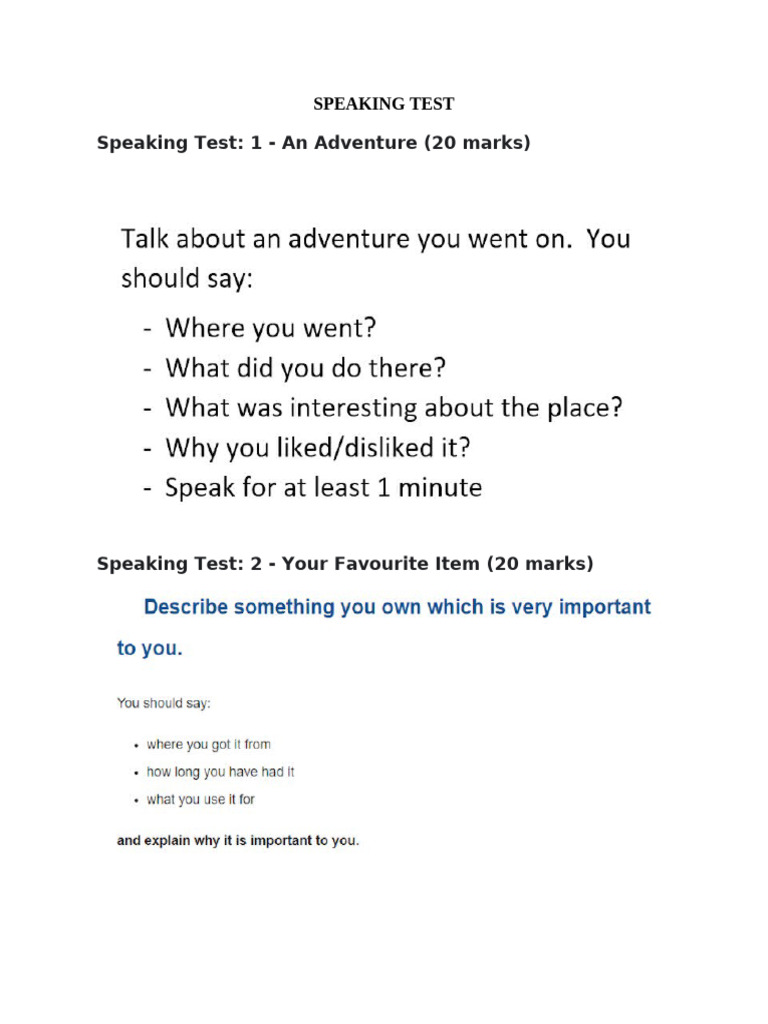 SPEAKING TEST

Speaking Test: 1 - An Adventure (20 marks)

Talk about an adventure you went on. You should say:

- Where you went?
- What did you do there?
- What was interesting about the place?
- Why you liked/disliked it?
- Speak for at least 1 minute

Speaking Test: 2 - Your Favourite Item (20 marks)

Describe something you own which is very important to you.

You should say:

• where you got it from
• how long you have had it
• what you use it for

and explain why it is important to you.